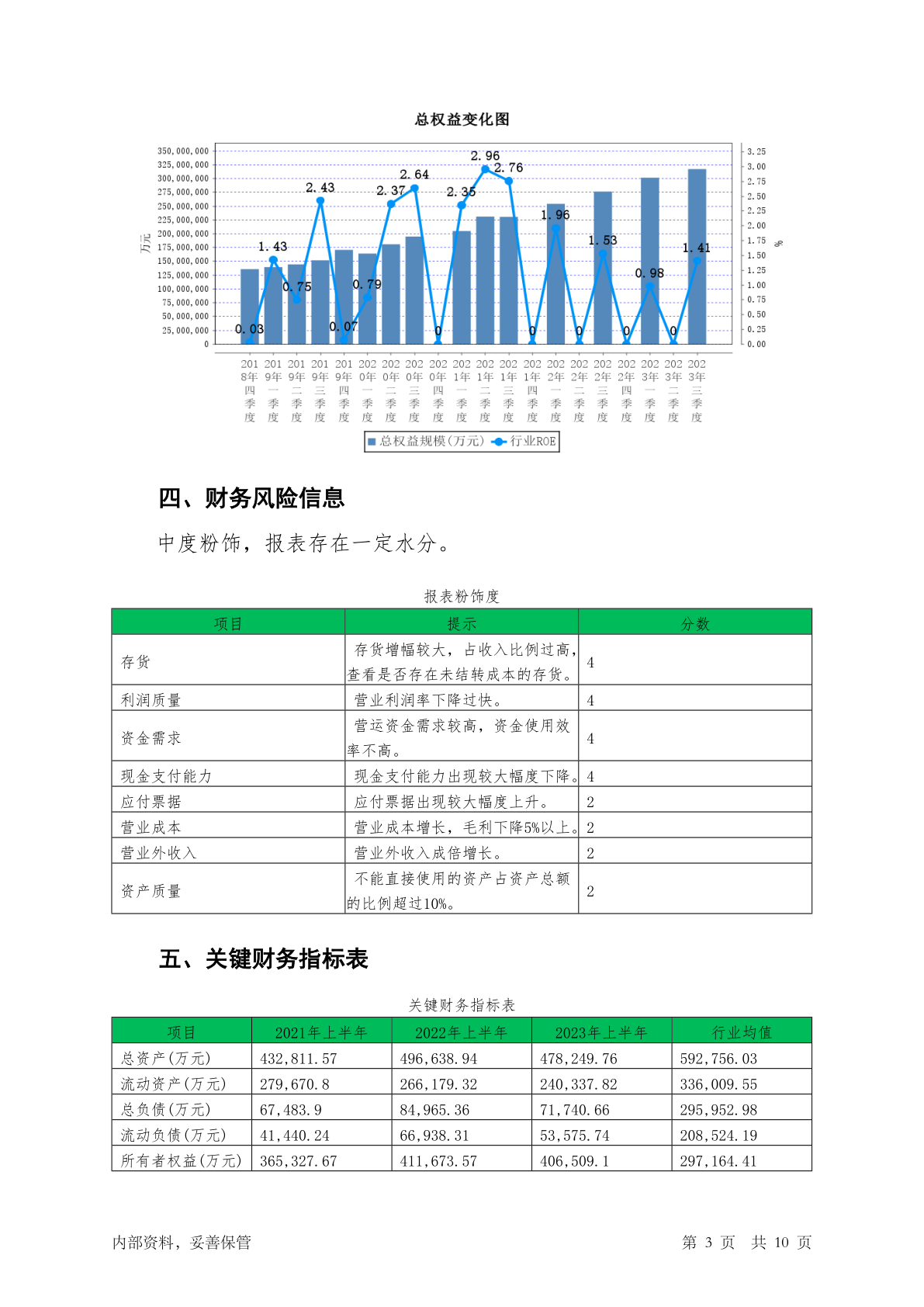 总权益变化图

350,000,000
325,000,000
300,000,000
275,000,000
250,000,000
225,000,000
200,000,000
175,000,000
150,000,000
125,000,000
100,000,000
75,000,000
50,000,000
25,000,000
0

万元

3.25
3.00
2.75
2.50
2.25
2.00
1.75
1.50
1.25
1.00
0.75
0.50
0.25
0.00

%

0.03 1.43 0.75 2.43 0.07 0.79 2.37 2.64 0 2.35 2.96 2.76 0 1.96 0 1.53 0 0.98 0 1.41

2018年四季度 2019年一季度 2019年二季度 2019年三季度 2019年四季度 2020年一季度 2020年二季度 2020年三季度 2020年四季度 2021年一季度 2021年二季度 2021年三季度 2021年四季度 2022年一季度 2022年二季度 2022年三季度 2022年四季度 2023年一季度 2023年二季度 2023年三季度

总权益规模(万元) 行业ROE

四、财务风险信息

中度粉饰，报表存在一定水分。

报表粉饰度

| 项目 | 提示 | 分数 |
|---|---|---|
| 存货 | 存货增幅较大，占收入比例过高，查看是否存在未结转成本的存货。 | 4 |
| 利润质量 | 营业利润率下降过快。 | 4 |
| 资金需求 | 营运资金需求较高，资金使用效率不高。 | 4 |
| 现金支付能力 | 现金支付能力出现较大幅度下降。 | 4 |
| 应付票据 | 应付票据出现较大幅度上升。 | 2 |
| 营业成本 | 营业成本增长，毛利下降5%以上。 | 2 |
| 营业外收入 | 营业外收入成倍增长。 | 2 |
| 资产质量 | 不能直接使用的资产占资产总额的比例超过10%。 | 2 |

五、关键财务指标表

关键财务指标表

| 项目 | 2021年上半年 | 2022年上半年 | 2023年上半年 | 行业均值 |
|---|---|---|---|---|
| 总资产(万元) | 432,811.57 | 496,638.94 | 478,249.76 | 592,756.03 |
| 流动资产(万元) | 279,670.8 | 266,179.32 | 240,337.82 | 336,009.55 |
| 总负债(万元) | 67,483.9 | 84,965.36 | 71,740.66 | 295,952.98 |
| 流动负债(万元) | 41,440.24 | 66,938.31 | 53,575.74 | 208,524.19 |
| 所有者权益(万元) | 365,327.67 | 411,673.57 | 406,509.1 | 297,164.41 |

内部资料，妥善保管

第 3 页 共 10 页